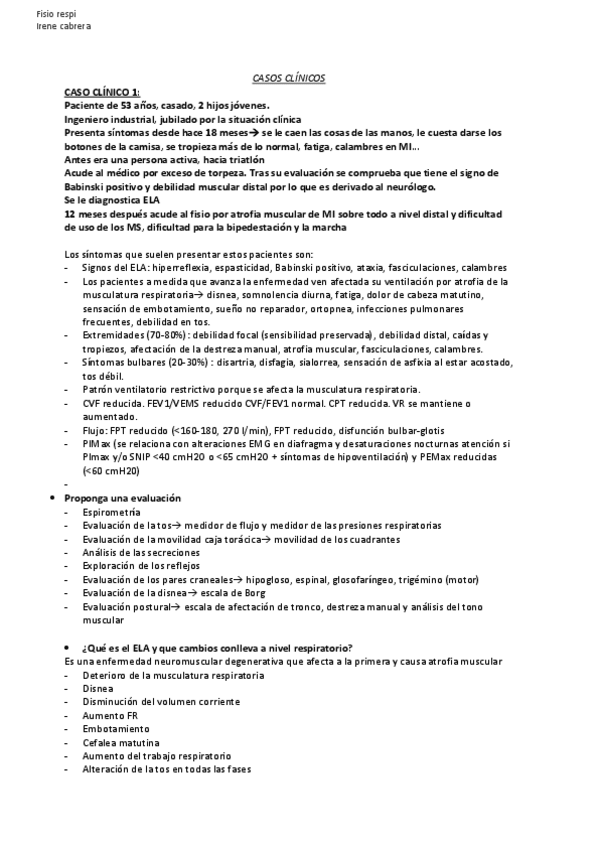 Fisio respi
Irene cabrera

CASOS CLÍNICOS

CASO CLÍNICO 1:
Paciente de 53 años, casado, 2 hijos jóvenes.
Ingeniero industrial, jubilado por la situación clínica
Presenta síntomas desde hace 18 meses→ se le caen las cosas de las manos, le cuesta darse los botones de la camisa, se tropieza más de lo normal, fatiga, calambres en MI...
Antes era una persona activa, hacia triatlón
Acude al médico por exceso de torpeza. Tras su evaluación se comprueba que tiene el signo de Babinski positivo y debilidad muscular distal por lo que es derivado al neurólogo.
Se le diagnostica ELA
12 meses después acude al fisio por atrofia muscular de MI sobre todo a nivel distal y dificultad de uso de los MS, dificultad para la bipedestación y la marcha

Los síntomas que suelen presentar estos pacientes son:
- Signos del ELA: hiperreflexia, espasticidad, Babinski positivo, ataxia, fasciculaciones, calambres
- Los pacientes a medida que avanza la enfermedad ven afectada su ventilación por atrofia de la musculatura respiratoria→ disnea, somnolencia diurna, fatiga, dolor de cabeza matutino, sensación de embotamiento, sueño no reparador, ortopnea, infecciones pulmonares frecuentes, debilidad en tos.
- Extremidades (70-80%) : debilidad focal (sensibilidad preservada), debilidad distal, caídas y tropiezos, afectación de la destreza manual, atrofia muscular, fasciculaciones, calambres.
- Síntomas bulbares (20-30%) : disartria, disfagia, sialorrea, sensación de asfixia al estar acostado, tos débil.
- Patrón ventilatorio restrictivo porque se afecta la musculatura respiratoria.
- CVF reducida. FEV1/VEMS reducido CVF/FEV1 normal. CPT reducida. VR se mantiene o aumentado.
- Flujo: FPT reducido (<160-180, 270 l/min), FPT reducido, disfunción bulbar-glotis
- PIMax (se relaciona con alteraciones EMG en diafragma y desaturaciones nocturnas atención si PImax y/o SNIP <40 cmH20 o <65 cmH20 + síntomas de hipoventilación) y PEMax reducidas (<60 cmH20)
-
• Proponga una evaluación
- Espirometría
- Evaluación de la tos→ medidor de flujo y medidor de las presiones respiratorias
- Evaluación de la movilidad caja torácica→ movilidad de los cuadrantes
- Análisis de las secreciones
- Exploración de los reflejos
- Evaluación de los pares craneales→ hipogloso, espinal, glosofaríngeo, trigémino (motor)
- Evaluación de la disnea→ escala de Borg
- Evaluación postural→ escala de afectación de tronco, destreza manual y análisis del tono muscular

• ¿Qué es el ELA y que cambios conlleva a nivel respiratorio?
Es una enfermedad neuromuscular degenerativa que afecta a la primera y causa atrofia muscular
- Deterioro de la musculatura respiratoria
- Disnea
- Disminución del volumen corriente
- Aumento FR
- Embotamiento
- Cefalea matutina
- Aumento del trabajo respiratorio
- Alteración de la tos en todas las fases